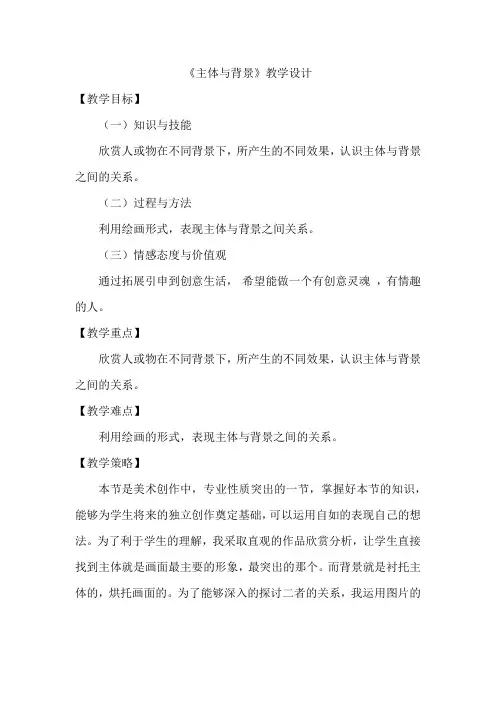 《主体与背景》教学设计

【教学目标】

（一）知识与技能

欣赏人或物在不同背景下，所产生的不同效果，认识主体与背景之间的关系。

（二）过程与方法

利用绘画形式，表现主体与背景之间关系。

（三）情感态度与价值观

通过拓展引申到创意生活， 希望能做一个有创意灵魂 ，有情趣的人。

【教学重点】

欣赏人或物在不同背景下，所产生的不同效果，认识主体与背景之间的关系。

【教学难点】

利用绘画的形式，表现主体与背景之间的关系。

【教学策略】

本节是美术创作中，专业性质突出的一节，掌握好本节的知识，能够为学生将来的独立创作奠定基础，可以运用自如的表现自己的想法。为了利于学生的理解，我采取直观的作品欣赏分析，让学生直接找到主体就是画面最主要的形象，最突出的那个。而背景就是衬托主体的，烘托画面的。为了能够深入的探讨二者的关系，我运用图片的